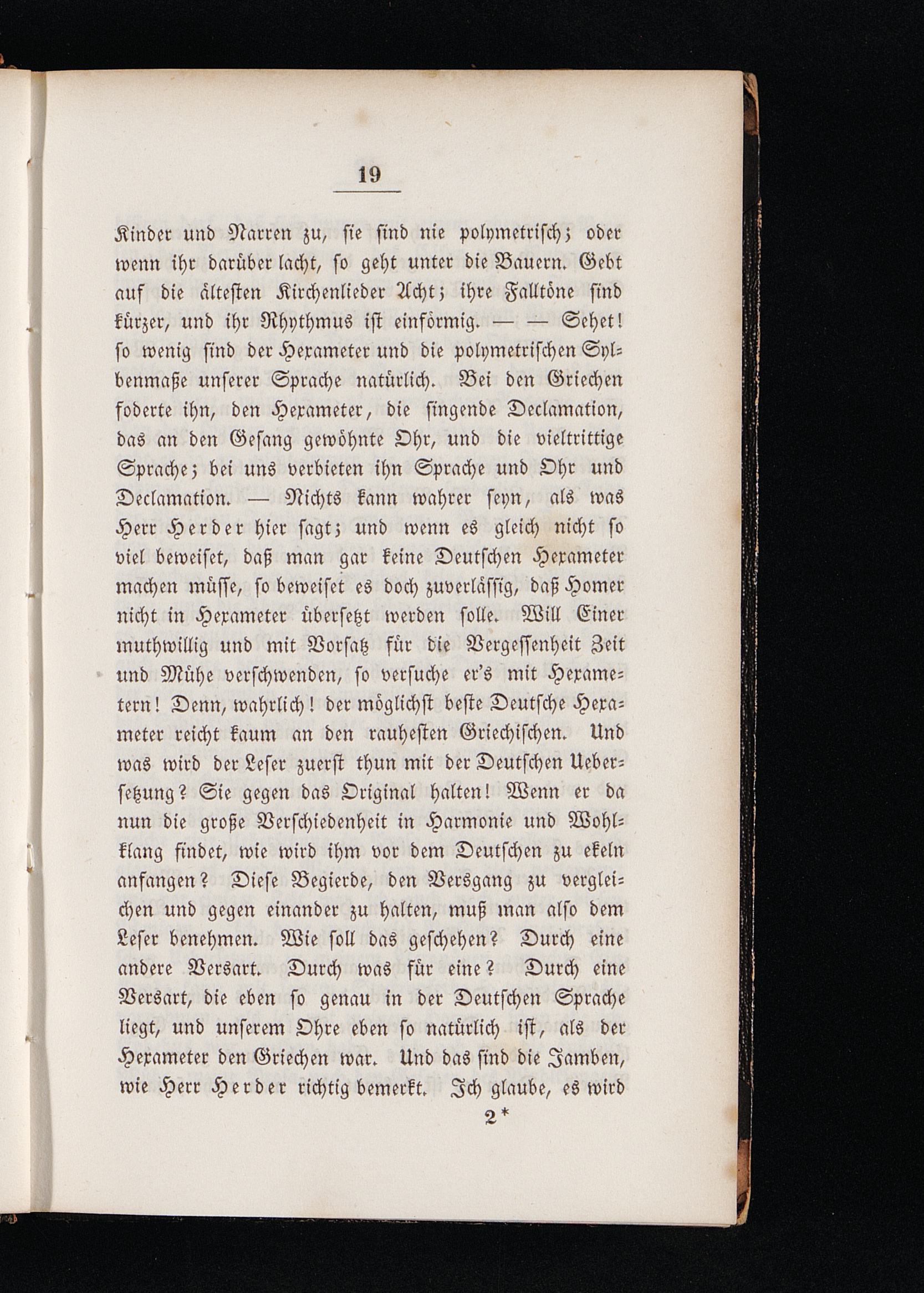 19

Kinder und Narren zu, sie sind nie polymetrisch; oder wenn ihr darüber lacht, so geht unter die Bauern. Gebt auf die ältesten Kirchenlieder Acht; ihre Falltöne sind kürzer, und ihr Rhythmus ist einförmig. — — Sehet! so wenig sind der Hexameter und die polymetrischen Sylbenmaße unserer Sprache natürlich. Bei den Griechen foderte ihn, den Hexameter, die singende Declamation, das an den Gesang gewöhnte Ohr, und die vieltrittige Sprache; bei uns verbieten ihn Sprache und Ohr und Declamation. — Nichts kann wahrer seyn, als was Herr Herder hier sagt; und wenn es gleich nicht so viel beweiset, daß man gar keine Deutschen Hexameter machen müsse, so beweiset es doch zuverlässig, daß Homer nicht in Hexameter übersetzt werden solle. Will Einer muthwillig und mit Vorsatz für die Vergessenheit Zeit und Mühe verschwenden, so versuche er's mit Hexametern! Denn, wahrlich! der möglichst beste Deutsche Hexameter reicht kaum an den rauhesten Griechischen. Und was wird der Leser zuerst thun mit der Deutschen Uebersetzung? Sie gegen das Original halten! Wenn er da nun die große Verschiedenheit in Harmonie und Wohlklang findet, wie wird ihm vor dem Deutschen zu ekeln anfangen? Diese Begierde, den Versgang zu vergleichen und gegen einander zu halten, muß man also dem Leser benehmen. Wie soll das geschehen? Durch eine andere Versart. Durch was für eine? Durch eine Versart, die eben so genau in der Deutschen Sprache liegt, und unserem Ohre eben so natürlich ist, als der Hexameter den Griechen war. Und das sind die Jamben, wie Herr Herder richtig bemerkt. Ich glaube, es wird

2*